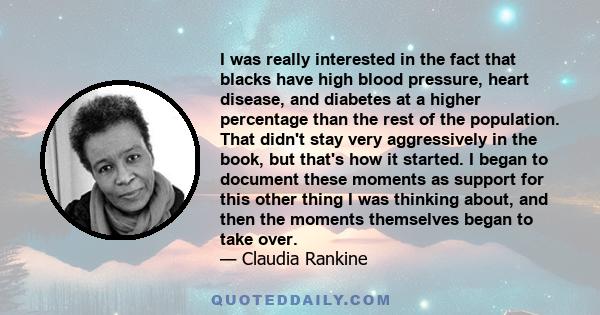 I was really interested in the fact that blacks have high blood pressure, heart disease, and diabetes at a higher percentage than the rest of the population. That didn't stay very aggressively in the book, but that's how it started. I began to document these moments as support for this other thing I was thinking about, and then the moments themselves began to take over.
— Claudia Rankine

QUOTEDDAILY.COM